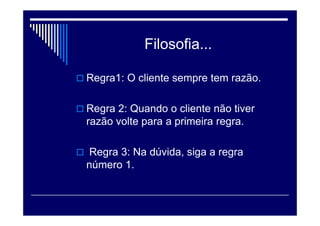 Filosofia...

Regra1: O cliente sempre tem razão.

Regra 2: Quando o cliente não tiver razão volte para a primeira regra.

Regra 3: Na dúvida, siga a regra número 1.